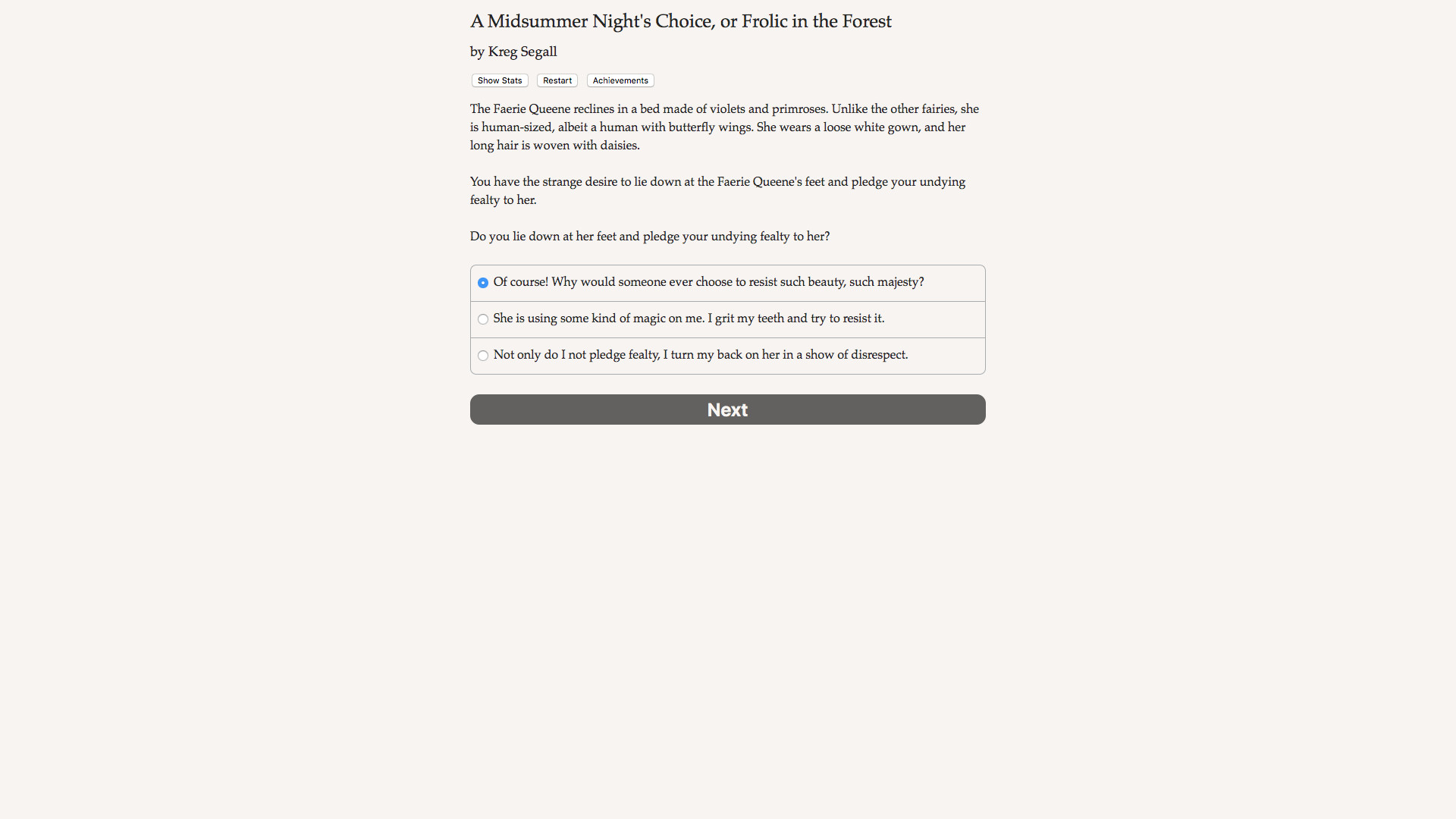 A Midsummer Night's Choice, or Frolic in the Forest

by Kreg Segall

Show Stats Restart Achievements

The Faerie Queene reclines in a bed made of violets and primroses. Unlike the other fairies, she is human-sized, albeit a human with butterfly wings. She wears a loose white gown, and her long hair is woven with daisies.

You have the strange desire to lie down at the Faerie Queene's feet and pledge your undying fealty to her.

Do you lie down at her feet and pledge your undying fealty to her?

Of course! Why would someone ever choose to resist such beauty, such majesty?

She is using some kind of magic on me. I grit my teeth and try to resist it.

Not only do I not pledge fealty, I turn my back on her in a show of disrespect.

Next